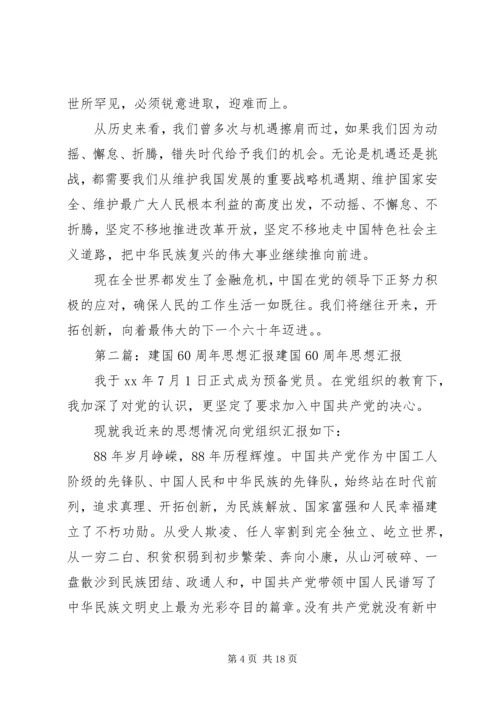 世所罕见，必须锐意进取，迎难而上。

从历史来看，我们曾多次与机遇擦肩而过，如果我们因为动摇、懈怠、折腾，错失时代给予我们的机会。无论是机遇还是挑战，都需要我们从维护我国发展的重要战略机遇期、维护国家安全、维护最广大人民根本利益的高度出发，不动摇、不懈怠、不折腾，坚定不移地推进改革开放，坚定不移地走中国特色社会主义道路，把中华民族复兴的伟大事业继续推向前进。

现在全世界都发生了金融危机，中国在党的领导下正努力积极的应对，确保人民的工作生活一如既往。我们将继往开来，开拓创新，向着最伟大的下一个六十年迈进。。

第二篇：建国60周年思想汇报建国60周年思想汇报

我于xx年7月1日正式成为预备党员。在党组织的教育下，我加深了对党的认识，更坚定了要求加入中国共产党的决心。

现就我近来的思想情况向党组织汇报如下：

88年岁月峥嵘，88年历程辉煌。中国共产党作为中国工人阶级的先锋队、中国人民和中华民族的先锋队，始终站在时代前列，追求真理、开拓创新，为民族解放、国家富强和人民幸福建立了不朽功勋。从受人欺凌、任人宰割到完全独立、屹立世界，从一穷二白、积贫积弱到初步繁荣、奔向小康，从山河破碎、一盘散沙到民族团结、政通人和，中国共产党带领中国人民谱写了中华民族文明史上最为光彩夺目的篇章。没有共产党就没有新中

第4页 共18页